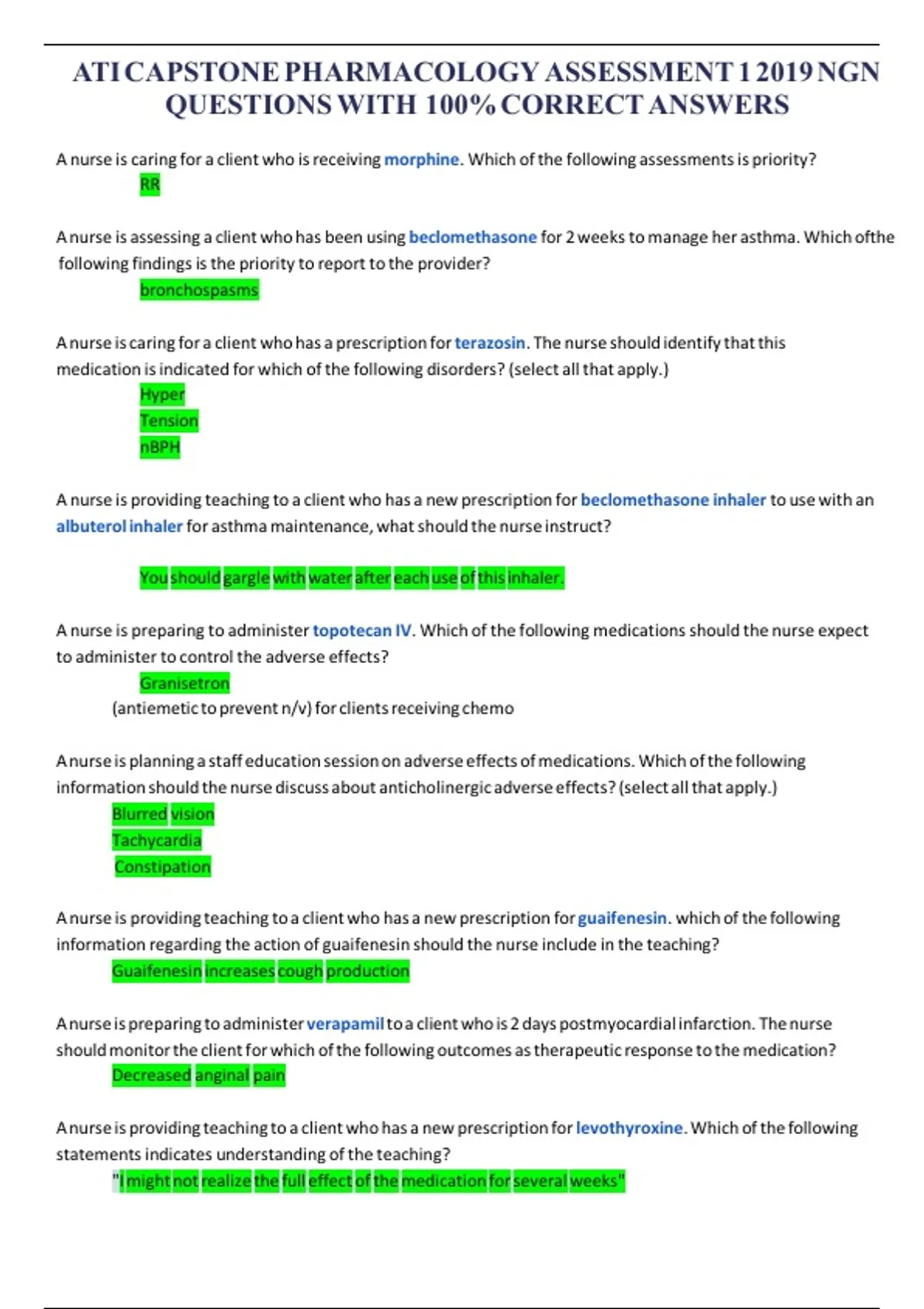 ATI CAPSTONE PHARMACOLOGY ASSESSMENT 1 2019 NGN QUESTIONS WITH 100% CORRECT ANSWERS

A nurse is caring for a client who is receiving morphine. Which of the following assessments is priority?

RR

A nurse is assessing a client who has been using beclomethasone for 2 weeks to manage her asthma. Which ofthe following findings is the priority to report to the provider?

bronchospasms

A nurse is caring for a client who has a prescription for terazosin. The nurse should identify that this medication is indicated for which of the following disorders? (select all that apply.)

Hyper
Tension
nBPH

A nurse is providing teaching to a client who has a new prescription for beclomethasone inhaler to use with an albuterol inhaler for asthma maintenance, what should the nurse instruct?

You should gargle with water after each use of this inhaler.

A nurse is preparing to administer topotecan IV. Which of the following medications should the nurse expect to administer to control the adverse effects?

Granisetron
(antiemetic to prevent n/v) for clients receiving chemo

A nurse is planning a staff education session on adverse effects of medications. Which of the following information should the nurse discuss about anticholinergic adverse effects? (select all that apply.)

Blurred vision
Tachycardia
Constipation

A nurse is providing teaching to a client who has a new prescription for guaifenesin. which of the following information regarding the action of guaifenesin should the nurse include in the teaching?

Guaifenesin increases cough production

A nurse is preparing to administer verapamil to a client who is 2 days postmyocardial infarction. The nurse should monitor the client for which of the following outcomes as therapeutic response to the medication?

Decreased anginal pain

A nurse is providing teaching to a client who has a new prescription for levothyroxine. Which of the following statements indicates understanding of the teaching?

"I might not realize the full effect of the medication for several weeks"